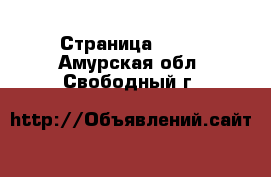 Страница
Амурская обл
Свободный г

http://Объявлений.сайт